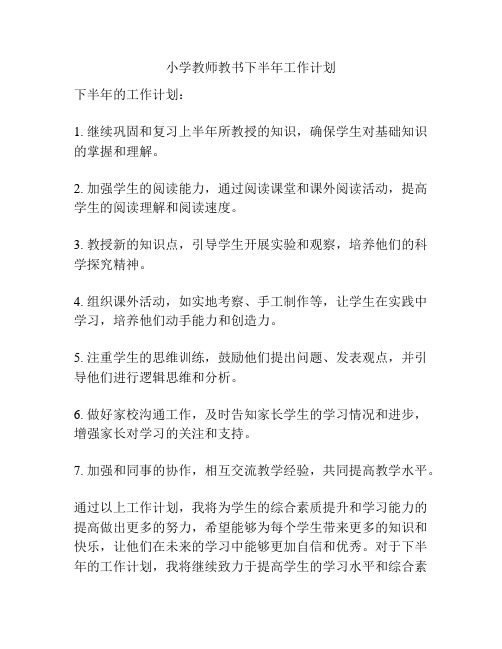 小学教师教书下半年工作计划

下半年的工作计划：

1. 继续巩固和复习上半年所教授的知识，确保学生对基础知识的掌握和理解。

2. 加强学生的阅读能力，通过阅读课堂和课外阅读活动，提高学生的阅读理解和阅读速度。

3. 教授新的知识点，引导学生开展实验和观察，培养他们的科学探究精神。

4. 组织课外活动，如实地考察、手工制作等，让学生在实践中学习，培养他们动手能力和创造力。

5. 注重学生的思维训练，鼓励他们提出问题、发表观点，并引导他们进行逻辑思维和分析。

6. 做好家校沟通工作，及时告知家长学生的学习情况和进步，增强家长对学习的关注和支持。

7. 加强和同事的协作，相互交流教学经验，共同提高教学水平。

通过以上工作计划，我将为学生的综合素质提升和学习能力的提高做出更多的努力，希望能够为每个学生带来更多的知识和快乐，让他们在未来的学习中能够更加自信和优秀。对于下半年的工作计划，我将继续致力于提高学生的学习水平和综合素